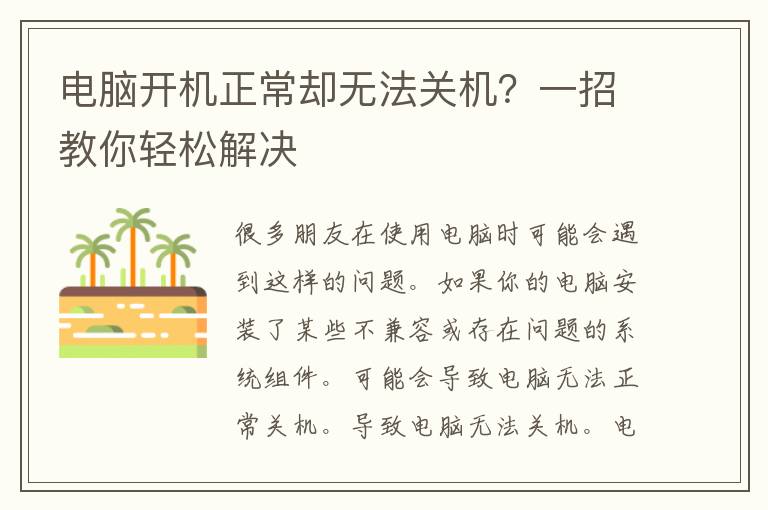 电脑开机正常却无法关机？一招教你轻松解决

很多朋友在使用电脑时可能会遇到这样的问题。如果你的电脑安装了某些不兼容或存在问题的系统组件。可能会导致电脑无法正常关机。导致电脑无法关机。电